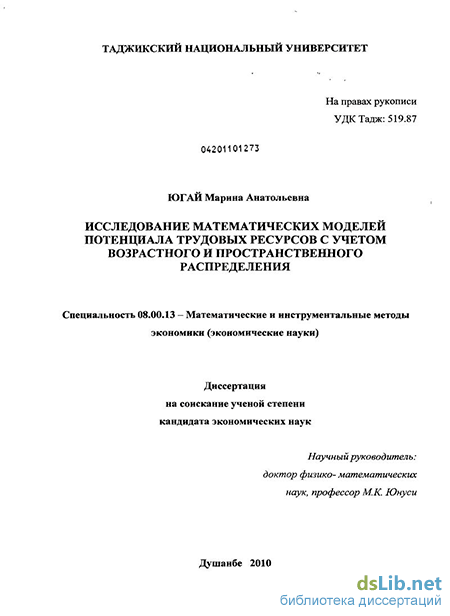 ТАДЖИКСКИЙ НАЦИОНАЛЬНЫЙ УНИВЕРСИТЕТ

На правах рукописи
УДК Тадж: 519.87

04201101273

ЮГАЙ Марина Анатольевна

ИССЛЕДОВАНИЕ МАТЕМАТИЧЕСКИХ МОДЕЛЕЙ ПОТЕНЦИАЛА ТРУДОВЫХ РЕСУРСОВ С УЧЕТОМ ВОЗРАСТНОГО И ПРОСТРАНСТВЕННОГО РАСПРЕДЕЛЕНИЯ

Специальность 08.00.13 – Математические и инструментальные методы экономики (экономические науки)

Диссертация
на соискание ученой степени
кандидата экономических наук

Научный руководитель:
доктор физико- математических
наук, профессор М.К. Юнуси

Душанбе 2010

dsLib.net
библиотека диссертаций